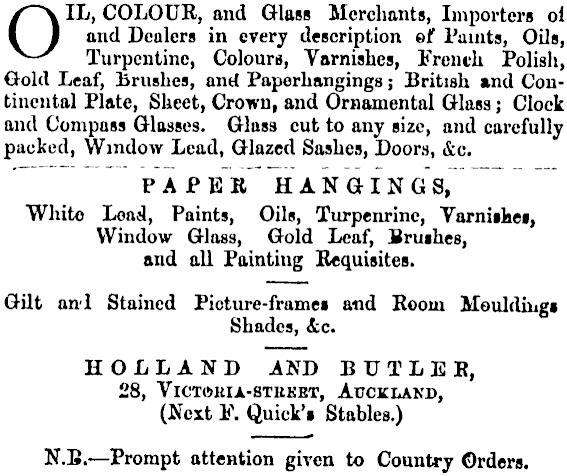 OIL, COLOUR, and Glass Merchants, Importers of and Dealers in every description of Paints, Oils, Turpentine, Colours, Varnishes, French Polish, Gold Leaf, Brushes, and Paperhangings; British and Continental Plate, Sheet, Crown, and Ornamental Glass; Clock and Compass Glasses. Glass cut to any size, and carefully packed, Window Lead, Glazed Sashes, Doors, &c.

PAPER HANGINGS,
White Lead, Paints, Oils, Turpenrine, Varnishes, Window Glass, Gold Leaf, Brushes, and all Painting Requisites.

Gilt and Stained Picture-frames and Room Mouldings Shades, &c.

HOLLAND AND BUTLER,
28, VICTORIA-STREET, AUCKLAND,
(Next F. Quick's Stables.)

N.B.—Prompt attention given to Country Orders.